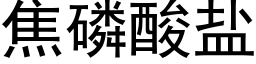 焦磷酸盐